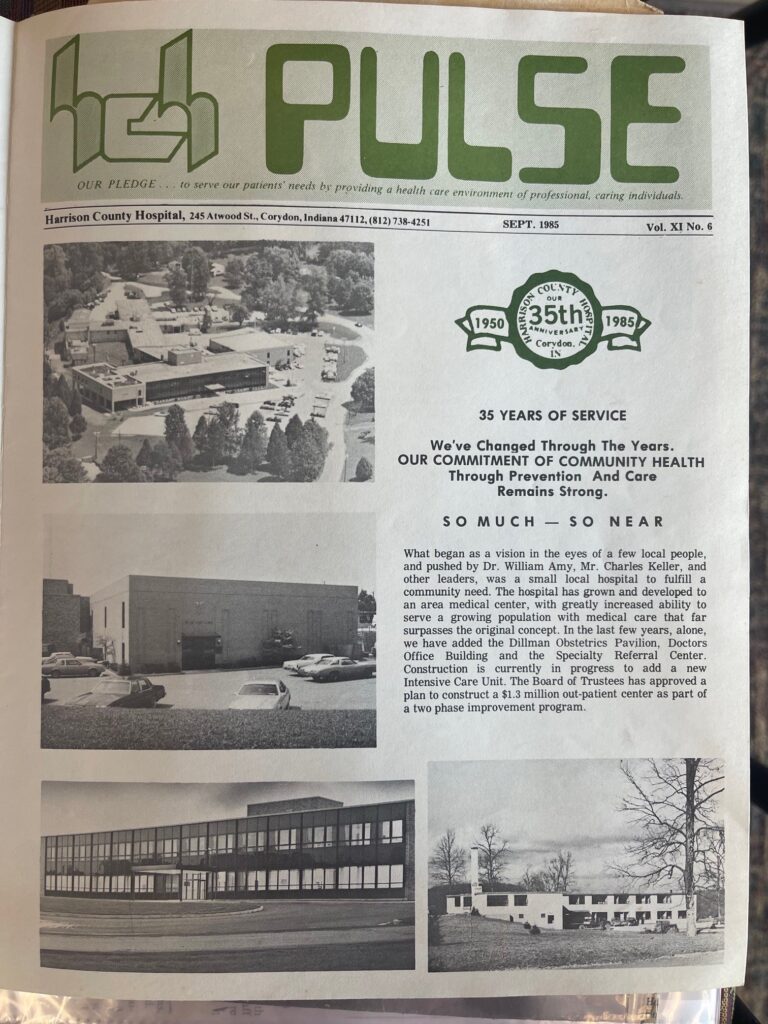 hch PULSE

OUR PLEDGE . . . to serve our patients' needs by providing a health care environment of professional, caring individuals.

Harrison County Hospital, 245 Atwood St., Corydon, Indiana 47112, (812) 738-4251 SEPT. 1985 Vol. XI No. 6

1950 HARRISON COUNTY HOSPITAL OUR 35th ANNIVERSARY Corydon, IN 1985

35 YEARS OF SERVICE

We've Changed Through The Years. OUR COMMITMENT OF COMMUNITY HEALTH Through Prevention And Care Remains Strong.

SO MUCH — SO NEAR

What began as a vision in the eyes of a few local people, and pushed by Dr. William Amy, Mr. Charles Keller, and other leaders, was a small local hospital to fulfill a community need. The hospital has grown and developed to an area medical center, with greatly increased ability to serve a growing population with medical care that far surpasses the original concept. In the last few years, alone, we have added the Dillman Obstetrics Pavilion, Doctors Office Building and the Specialty Referral Center. Construction is currently in progress to add a new Intensive Care Unit. The Board of Trustees has approved a plan to construct a $1.3 million out-patient center as part of a two phase improvement program.